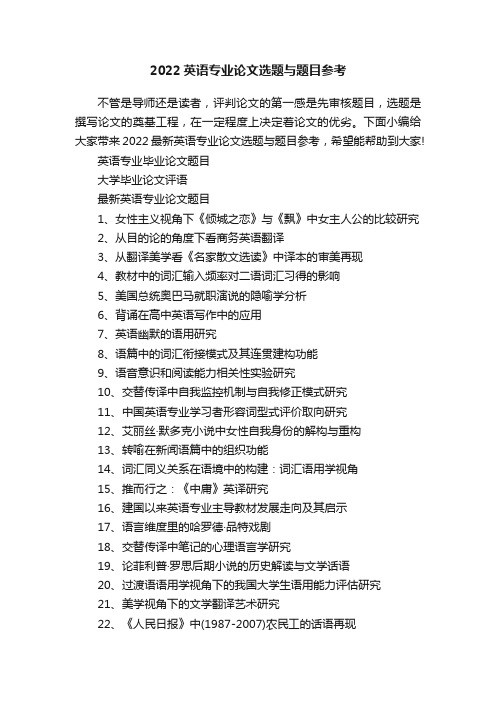 2022 英语专业论文选题与题目参考

不管是导师还是读者，评判论文的第一感是先审核题目，选题是撰写论文的奠基工程，在一定程度上决定着论文的优劣。下面小编给大家带来 2022 最新英语专业论文选题与题目参考，希望能帮助到大家!

英语专业毕业论文题目

大学毕业论文评语

最新英语专业论文题目

1、女性主义视角下《倾城之恋》与《飘》中女主人公的比较研究

2、从目的论的角度下看商务英语翻译

3、从翻译美学看《名家散文选读》中译本的审美再现

4、教材中的词汇输入频率对二语词汇习得的影响

5、美国总统奥巴马就职演说的隐喻学分析

6、背诵在高中英语写作中的应用

7、英语幽默的语用研究

8、语篇中的词汇衔接模式及其连贯建构功能

9、语音意识和阅读能力相关性实验研究

10、交替传译中自我监控机制与自我修正模式研究

11、中国英语专业学习者形容词型式评价取向研究

12、艾丽丝·默多克小说中女性自我身份的解构与重构

13、转喻在新闻语篇中的组织功能

14、词汇同义关系在语境中的构建：词汇语用学视角

15、推而行之：《中庸》英译研究

16、建国以来英语专业主导教材发展走向及其启示

17、语言维度里的哈罗德·品特戏剧

18、交替传译中笔记的心理语言学研究

19、论菲利普·罗思后期小说的历史解读与文学话语

20、过渡语语用学视角下的我国大学生语用能力评估研究

21、美学视角下的文学翻译艺术研究

22、《人民日报》中(1987-2007)农民工的话语再现